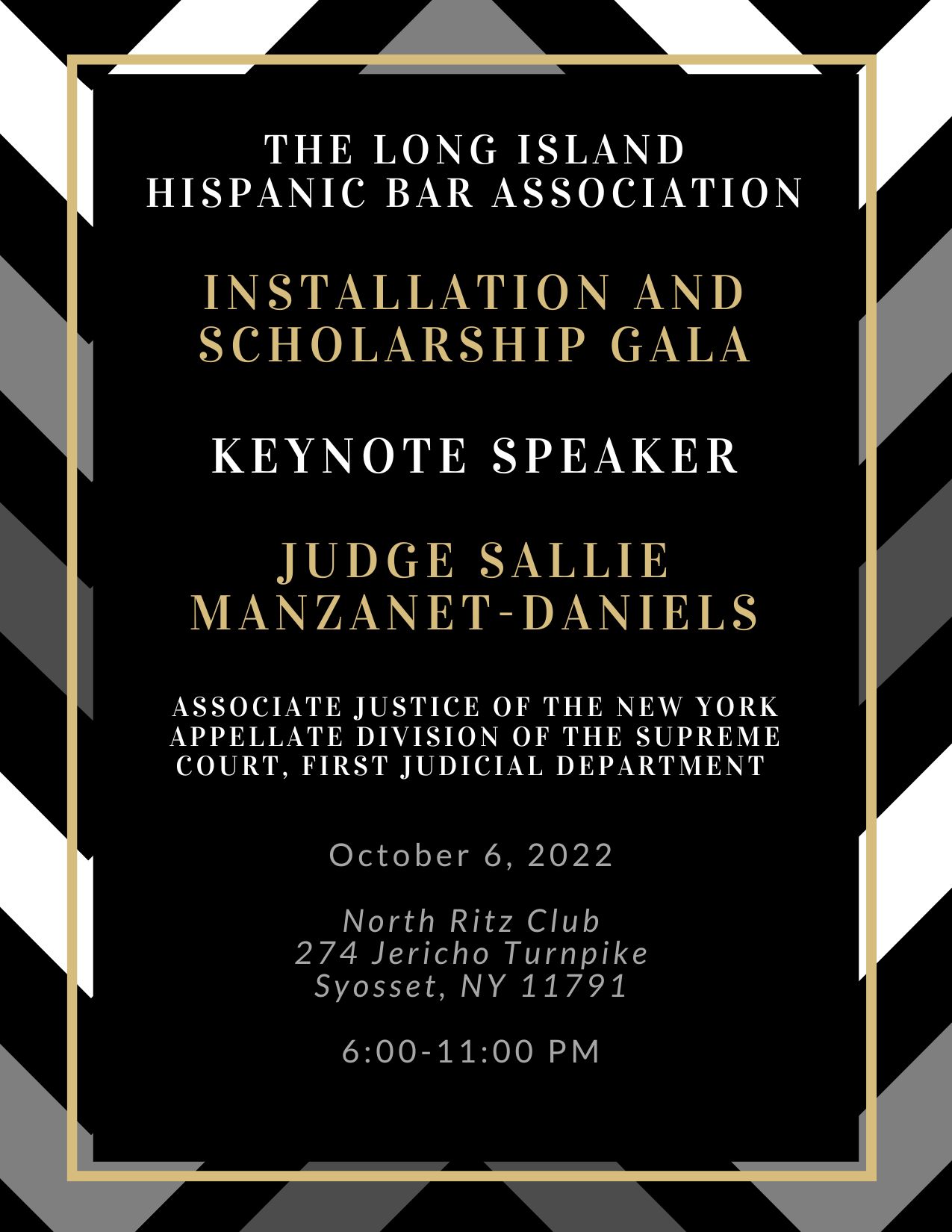 THE LONG ISLAND HISPANIC BAR ASSOCIATION

INSTALLATION AND SCHOLARSHIP GALA

KEYNOTE SPEAKER

JUDGE SALLIE MANZANET-DANIELS

ASSOCIATE JUSTICE OF THE NEW YORK APPELLATE DIVISION OF THE SUPREME COURT, FIRST JUDICIAL DEPARTMENT

October 6, 2022

North Ritz Club
274 Jericho Turnpike
Syosset, NY 11791

6:00-11:00 PM